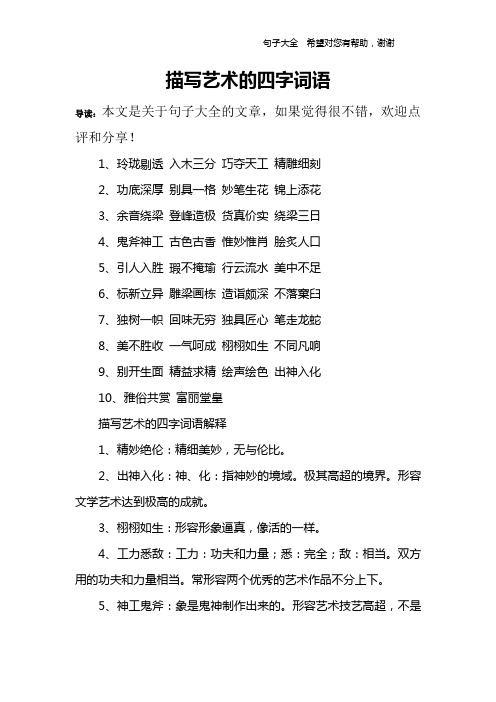 句子大全 希望对您有帮助，谢谢

描写艺术的四字词语

导读：本文是关于句子大全的文章，如果觉得很不错，欢迎点评和分享！

1、玲珑剔透 入木三分 巧夺天工 精雕细刻

2、功底深厚 别具一格 妙笔生花 锦上添花

3、余音绕梁 登峰造极 货真价实 绕梁三日

4、鬼斧神工 古色古香 惟妙惟肖 脍炙人口

5、引人入胜 瑕不掩瑜 行云流水 美中不足

6、标新立异 雕梁画栋 造诣颇深 不落窠臼

7、独树一帜 回味无穷 独具匠心 笔走龙蛇

8、美不胜收 一气呵成 栩栩如生 不同凡响

9、别开生面 精益求精 绘声绘色 出神入化

10、雅俗共赏 富丽堂皇

描写艺术的四字词语解释

1、精妙绝伦：精细美妙，无与伦比。

2、出神入化：神、化：指神妙的境域。极其高超的境界。形容文学艺术达到极高的成就。

3、栩栩如生：形容形象逼真，像活的一样。

4、工力悉敌：工力：功夫和力量；悉：完全；敌：相当。双方用的功夫和力量相当。常形容两个优秀的艺术作品不分上下。

5、神工鬼斧：象是鬼神制作出来的。形容艺术技艺高超，不是